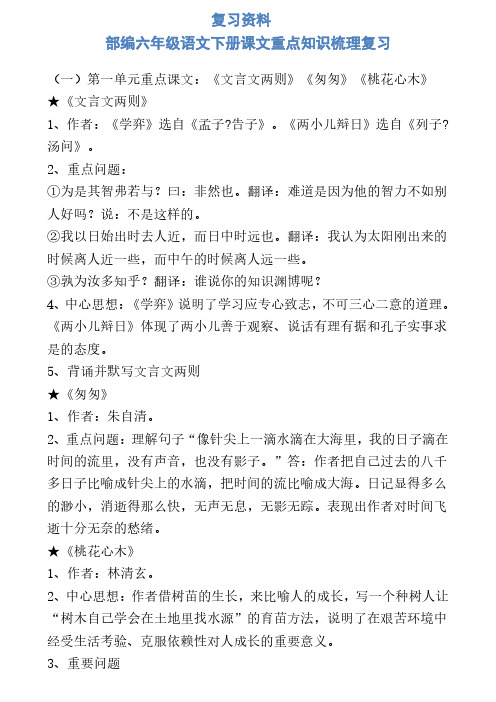 复习资料
部编六年级语文下册课文重点知识梳理复习

（一）第一单元重点课文：《文言文两则》《匆匆》《桃花心木》

★《文言文两则》

1、作者：《学弈》选自《孟子?告子》。《两小儿辩日》选自《列子?汤问》。

2、重点问题：

①为是其智弗若与？曰：非然也。翻译：难道是因为他的智力不如别人好吗？说：不是这样的。

②我以日始出时去人近，而日中时远也。翻译：我认为太阳刚出来的时候离人近一些，而中午的时候离人远一些。

③孰为汝多知乎？翻译：谁说你的知识渊博呢？

4、中心思想：《学弈》说明了学习应专心致志，不可三心二意的道理。《两小儿辩日》体现了两小儿善于观察、说话有理有据和孔子实事求是的态度。

5、背诵并默写文言文两则

★《匆匆》

1、作者：朱自清。

2、重点问题：理解句子“像针尖上一滴水滴在大海里，我的日子滴在时间的流里，没有声音，也没有影子。”答：作者把自己过去的八千多日子比喻成针尖上的水滴，把时间的流比喻成大海。日记显得多么的渺小，消逝得那么快，无声无息，无影无踪。表现出作者对时间飞逝十分无奈的愁绪。

★《桃花心木》

1、作者：林清玄。

2、中心思想：作者借树苗的生长，来比喻人的成长，写一个种树人让“树木自己学会在土地里找水源”的育苗方法，说明了在艰苦环境中经受生活考验、克服依赖性对人成长的重要意义。

3、重要问题